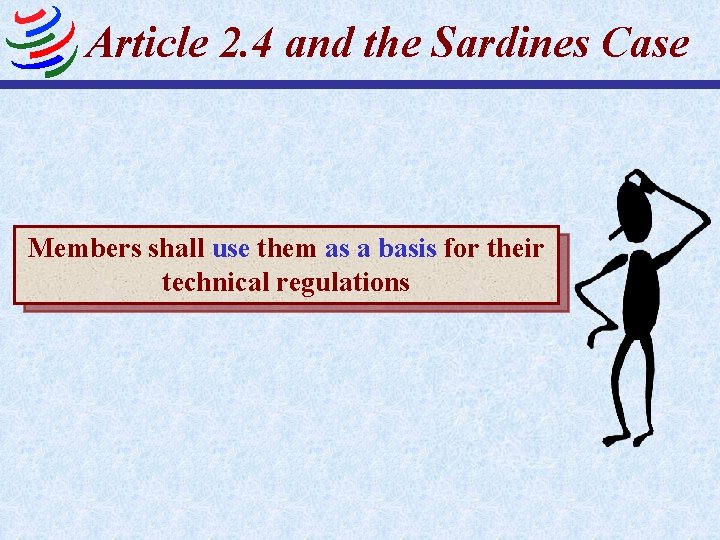 Article 2.4 and the Sardines Case

Members shall use them as a basis for their technical regulations